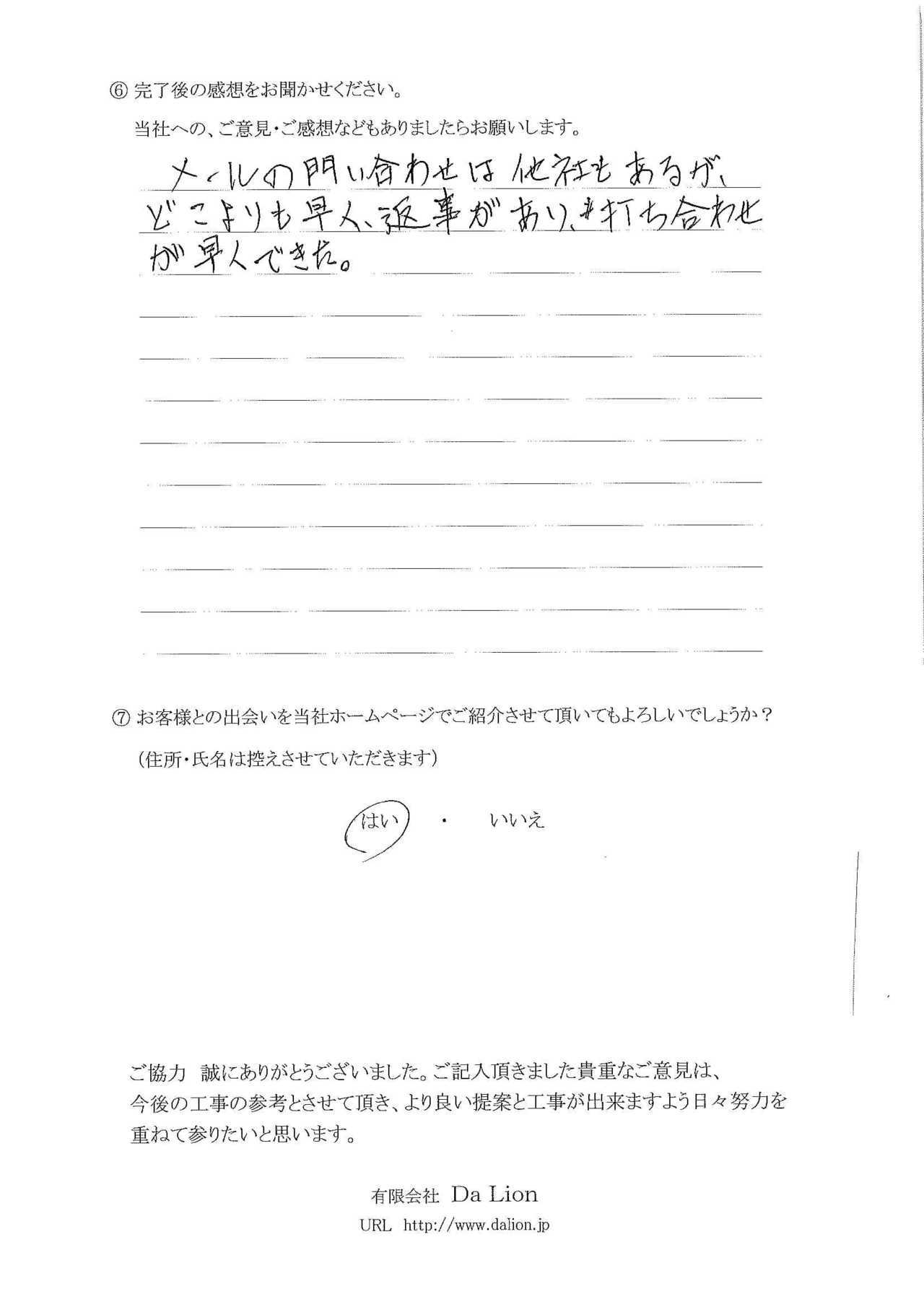 ⑥ 完了後の感想をお聞かせください。

当社への、ご意見・ご感想などもありましたらお願いします。

メールの問い合わせは他社もあるが、どこよりも早く、返事があり、打ち合わせが早くできた。

⑦ お客様との出会いを当社ホームページでご紹介させて頂いてもよろしいでしょうか？

（住所・氏名は控えさせていただきます）

はい ・ いいえ

ご協力　誠にありがとうございました。ご記入頂きました貴重なご意見は、今後の工事の参考とさせて頂き、より良い提案と工事が出来ますよう日々努力を重ねて参りたいと思います。

有限会社 Da Lion
URL http://www.dalion.jp